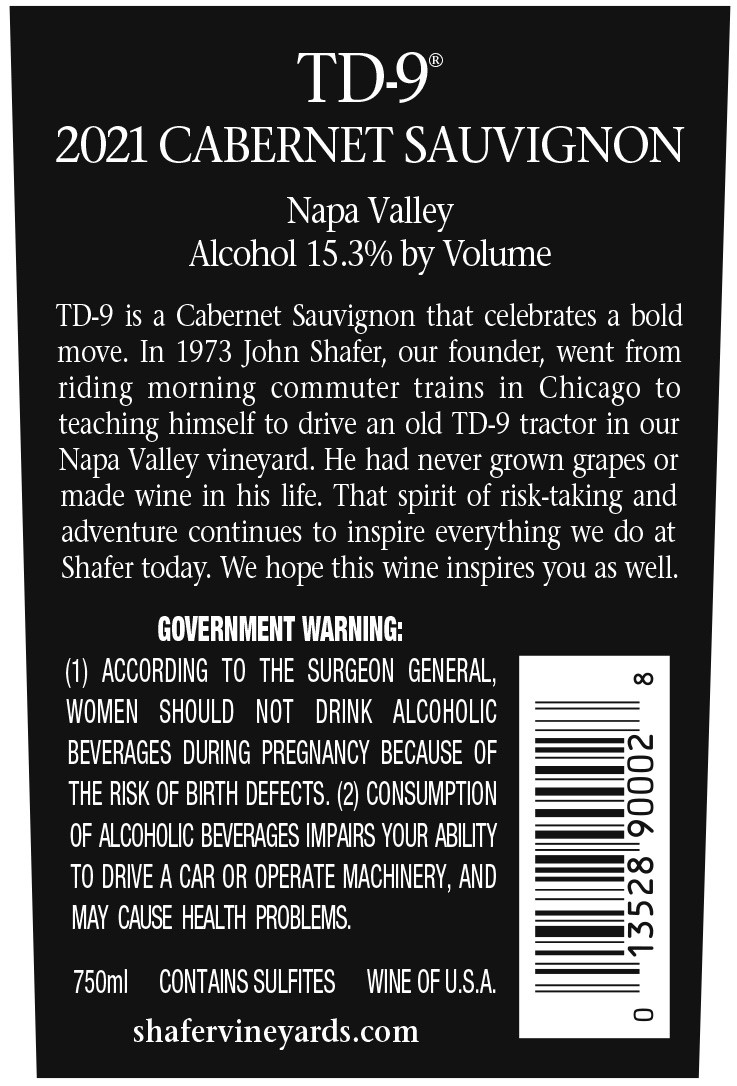 TD-9®
2021 CABERNET SAUVIGNON

Napa Valley
Alcohol 15.3% by Volume

TD-9 is a Cabernet Sauvignon that celebrates a bold move. In 1973 John Shafer, our founder, went from riding morning commuter trains in Chicago to teaching himself to drive an old TD-9 tractor in our Napa Valley vineyard. He had never grown grapes or made wine in his life. That spirit of risk-taking and adventure continues to inspire everything we do at Shafer today. We hope this wine inspires you as well.

GOVERNMENT WARNING:
(1) ACCORDING TO THE SURGEON GENERAL, WOMEN SHOULD NOT DRINK ALCOHOLIC BEVERAGES DURING PREGNANCY BECAUSE OF THE RISK OF BIRTH DEFECTS. (2) CONSUMPTION OF ALCOHOLIC BEVERAGES IMPAIRS YOUR ABILITY TO DRIVE A CAR OR OPERATE MACHINERY, AND MAY CAUSE HEALTH PROBLEMS.

750ml CONTAINS SULFITES WINE OF U.S.A.

shafervineyards.com

0 13528 90002 8